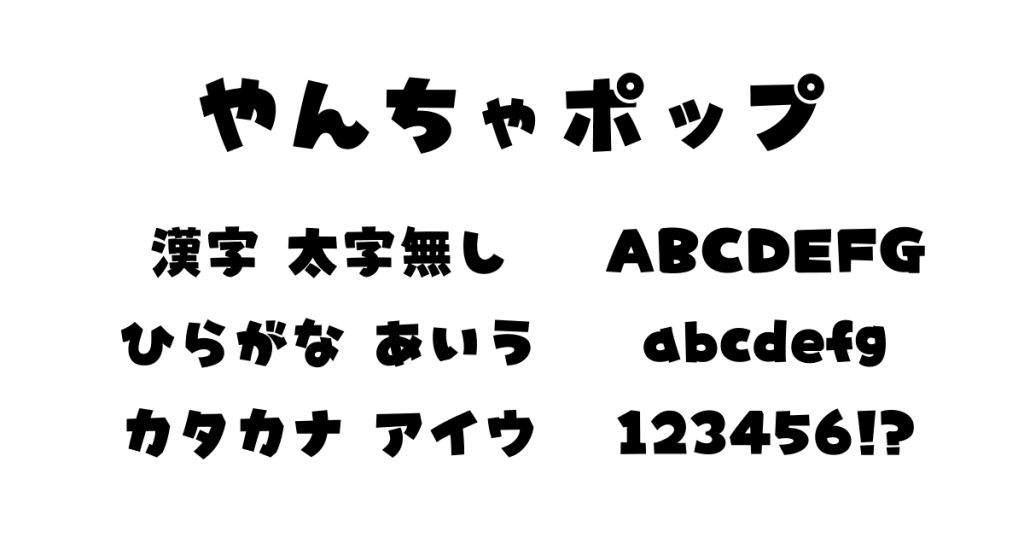 やんちゃポップ

漢字 太字無し
ひらがな あいう
カタカナ アイウ

ABCDEFG
abcdefg
123456!?